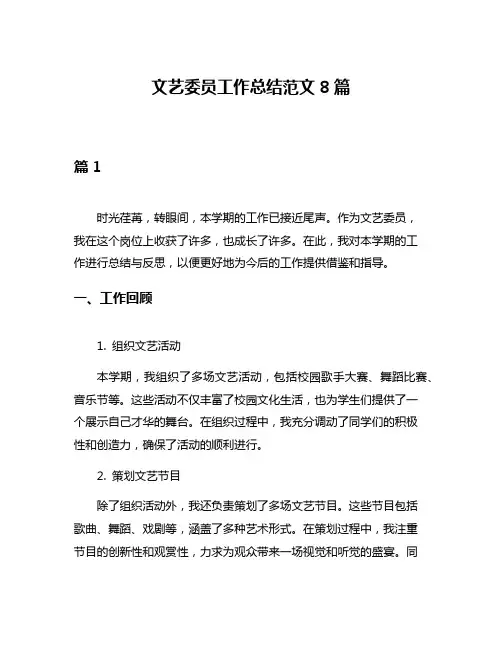 文艺委员工作总结范文 8 篇

篇 1

时光荏苒，转眼间，本学期的工作已接近尾声。作为文艺委员，我在这个岗位上收获了许多，也成长了许多。在此，我对本学期的工作进行总结与反思，以便更好地为今后的工作提供借鉴和指导。

一、工作回顾

1. 组织文艺活动

本学期，我组织了多场文艺活动，包括校园歌手大赛、舞蹈比赛、音乐节等。这些活动不仅丰富了校园文化生活，也为学生们提供了一个展示自己才华的舞台。在组织过程中，我充分调动了同学们的积极性和创造力，确保了活动的顺利进行。

2. 策划文艺节目

除了组织活动外，我还负责策划了多场文艺节目。这些节目包括歌曲、舞蹈、戏剧等，涵盖了多种艺术形式。在策划过程中，我注重节目的创新性和观赏性，力求为观众带来一场视觉和听觉的盛宴。同